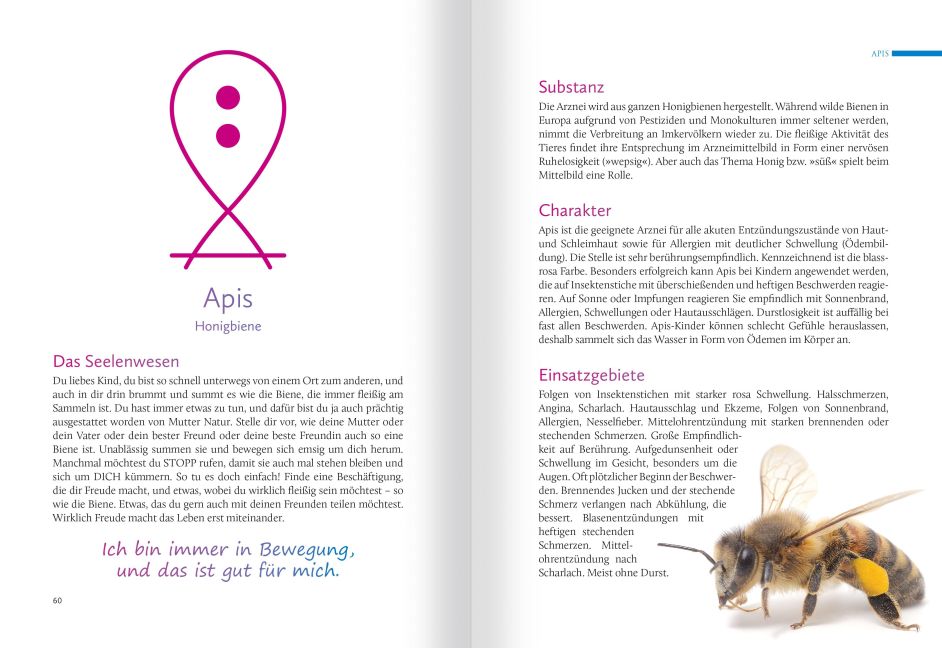 Apis

Honigbiene

Das Seelenwesen

Du liebes Kind, du bist so schnell unterwegs von einem Ort zum anderen, und auch in dir drin brummt und summt es wie die Biene, die immer fleißig am Sammeln ist. Du hast immer etwas zu tun, und dafür bist du ja auch prächtig ausgestattet worden von Mutter Natur. Stelle dir vor, wie deine Mutter oder dein Vater oder dein bester Freund oder deine beste Freundin auch so eine Biene ist. Unablässig summen sie und bewegen sich emsig um dich herum. Manchmal möchtest du STOPP rufen, damit sie auch mal stehen bleiben und sich um DICH kümmern. So tu es doch einfach! Finde eine Beschäftigung, die dir Freude macht, und etwas, wobei du wirklich fleißig sein möchtest – so wie die Biene. Etwas, das du gern auch mit deinen Freunden teilen möchtest. Wirklich Freude macht das Leben erst miteinander.

Ich bin immer in Bewegung, und das ist gut für mich.

60

APIS

Substanz

Die Arznei wird aus ganzen Honigbienen hergestellt. Während wilde Bienen in Europa aufgrund von Pestiziden und Monokulturen immer seltener werden, nimmt die Verbreitung an Imkervölkern wieder zu. Die fleißige Aktivität des Tieres findet ihre Entsprechung im Arzneimittelbild in Form einer nervösen Ruhelosigkeit (»wepsig«). Aber auch das Thema Honig bzw. »süß« spielt beim Mittelbild eine Rolle.

Charakter

Apis ist die geeignete Arznei für alle akuten Entzündungszustände von Haut- und Schleimhaut sowie für Allergien mit deutlicher Schwellung (Ödembildung). Die Stelle ist sehr berührungsempfindlich. Kennzeichnend ist die blassrosa Farbe. Besonders erfolgreich kann Apis bei Kindern angewendet werden, die auf Insektenstiche mit überschießenden und heftigen Beschwerden reagieren. Auf Sonne oder Impfungen reagieren Sie empfindlich mit Sonnenbrand, Allergien, Schwellungen oder Hautausschlägen. Durstlosigkeit ist auffällig bei fast allen Beschwerden. Apis-Kinder können schlecht Gefühle herauslassen, deshalb sammelt sich das Wasser in Form von Ödemen im Körper an.

Einsatzgebiete

Folgen von Insektenstichen mit starker rosa Schwellung. Halsschmerzen, Angina, Scharlach. Hautausschlag und Ekzeme, Folgen von Sonnenbrand, Allergien, Nesselfieber. Mittelohrentzündung mit starken brennenden oder stechenden Schmerzen. Große Empfindlichkeit auf Berührung. Aufgedunsenheit oder Schwellung im Gesicht, besonders um die Augen. Oft plötzlicher Beginn der Beschwerden. Brennendes Jucken und der stechende Schmerz verlangen nach Abkühlung, die bessert. Blasenentzündungen mit heftigen stechenden Schmerzen. Mittelohrentzündung nach Scharlach. Meist ohne Durst.